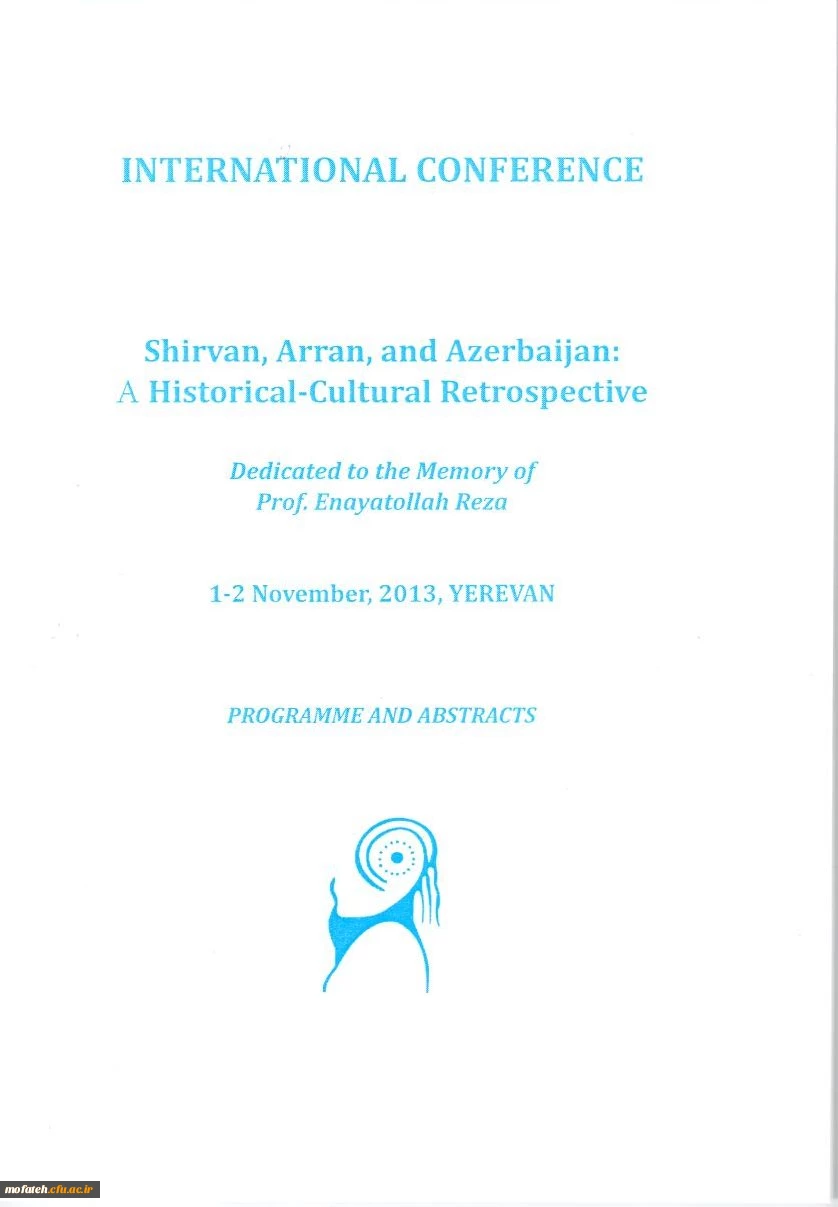 INTERNATIONAL CONFERENCE

Shirvan, Arran, and Azerbaijan: A Historical-Cultural Retrospective

Dedicated to the Memory of Prof. Enayatollah Reza

1-2 November, 2013, YEREVAN

PROGRAMME AND ABSTRACTS

mofateh.cfu.ac.ir